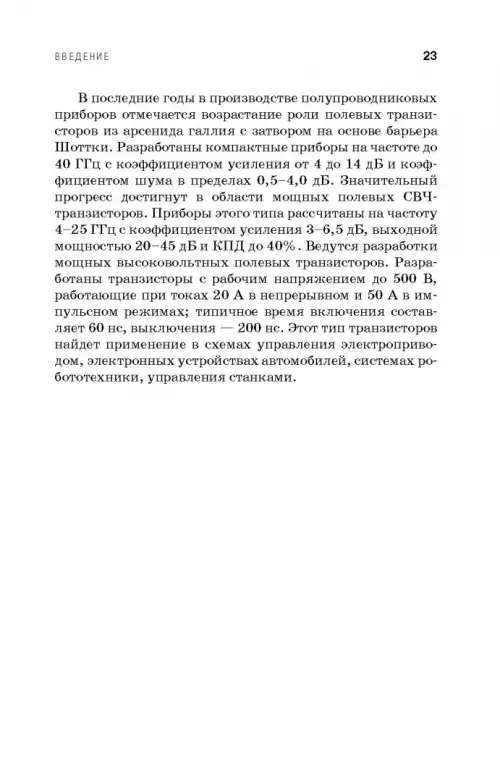 ВВЕДЕНИЕ

23

В последние годы в производстве полупроводниковых приборов отмечается возрастание роли полевых транзисторов из арсенида галлия с затвором на основе барьера Шоттки. Разработаны компактные приборы на частоте до 40 ГГц с коэффициентом усиления от 4 до 14 дБ и коэффициентом шума в пределах 0,5–4,0 дБ. Значительный прогресс достигнут в области мощных полевых СВЧ-транзисторов. Приборы этого типа рассчитаны на частоту 4–25 ГГц с коэффициентом усиления 3–6,5 дБ, выходной мощностью 20–45 дБ и КПД до 40%. Ведутся разработки мощных высоковольтных полевых транзисторов. Разработаны транзисторы с рабочим напряжением до 500 В, работающие при токах 20 А в непрерывном и 50 А в импульсном режимах; типичное время включения составляет 60 нс, выключения — 200 нс. Этот тип транзисторов найдет применение в схемах управления электроприводом, электронных устройствах автомобилей, системах робототехники, управления станками.